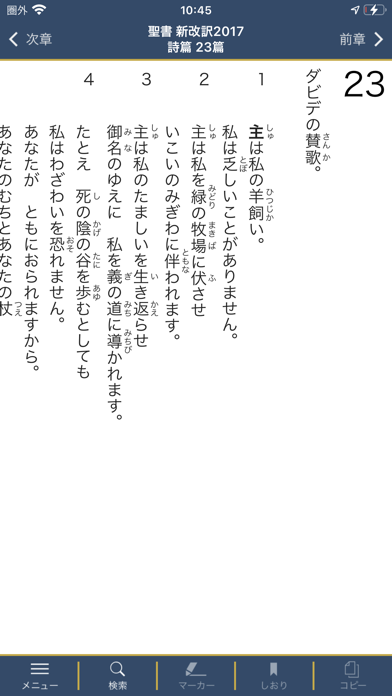 圏外 10:45

次章 聖書 新改訳2017 詩篇 23篇 前章

23
ダビデの賛歌。

1 主は私の羊飼い。
私は乏しいことがありません。

2 主は私を緑の牧場に伏させ
いこいのみぎわに伴われます。

3 主は私のたましいを生き返らせ
御名のゆえに 私を義の道に導かれます。

4 たとえ 死の陰の谷を歩むとしても
私はわざわいを恐れません。
あなたが ともにおられますから。
あなたのむちとあなたの杖

メニュー 検索 マーカー しおり コピー